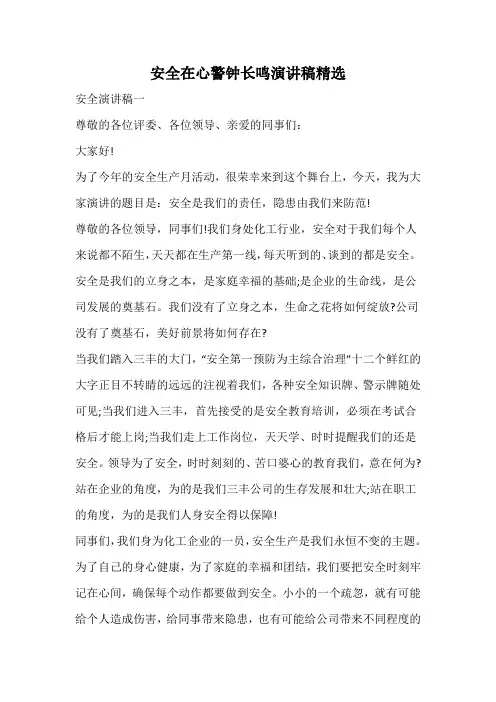 安全在心警钟长鸣演讲稿精选

安全演讲稿一

尊敬的各位评委、各位领导、亲爱的同事们：

大家好!

为了今年的安全生产月活动，很荣幸来到这个舞台上，今天，我为大家演讲的题目是：安全是我们的责任，隐患由我们来防范!

尊敬的各位领导，同事们!我们身处化工行业，安全对于我们每个人来说都不陌生，天天都在生产第一线，每天听到的、谈到的都是安全。安全是我们的立身之本，是家庭幸福的基础;是企业的生命线，是公司发展的奠基石。我们没有了立身之本，生命之花将如何绽放?公司没有了奠基石，美好前景将如何存在?

当我们踏入三丰的大门，"安全第一预防为主综合治理"十二个鲜红的大字正目不转睛的远远的注视着我们，各种安全知识牌、警示牌随处可见;当我们进入三丰，首先接受的是安全教育培训，必须在考试合格后才能上岗;当我们走上工作岗位，天天学、时时提醒我们的还是安全。领导为了安全，时时刻刻的、苦口婆心的教育我们，意在何为?站在企业的角度，为的是我们三丰公司的生存发展和壮大;站在职工的角度，为的是我们人身安全得以保障!

同事们，我们身为化工企业的一员，安全生产是我们永恒不变的主题。为了自己的身心健康，为了家庭的幸福和团结，我们要把安全时刻牢记在心间，确保每个动作都要做到安全。小小的一个疏忽，就有可能给个人造成伤害，给同事带来隐患，也有可能给公司带来不同程度的